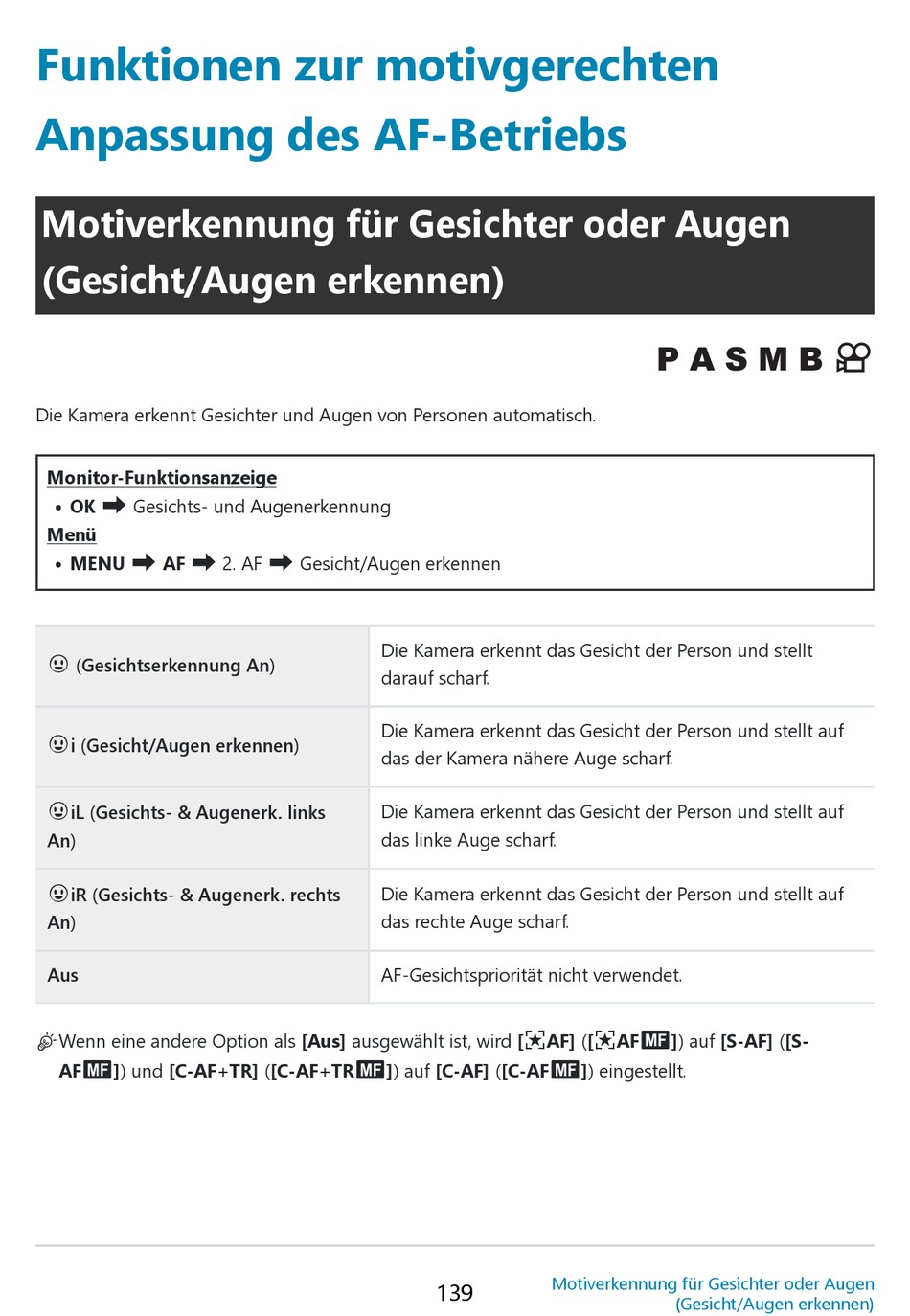 Funktionen zur motivgerechten Anpassung des AF-Betriebs

Motiverkennung für Gesichter oder Augen (Gesicht/Augen erkennen)

P A S M B

Die Kamera erkennt Gesichter und Augen von Personen automatisch.

Monitor-Funktionsanzeige
• OK ➡ Gesichts- und Augenerkennung
Menü
• MENU ➡ AF ➡ 2. AF ➡ Gesicht/Augen erkennen

| | |
|---|---|
| (Gesichtserkennung An) | Die Kamera erkennt das Gesicht der Person und stellt darauf scharf. |
| i (Gesicht/Augen erkennen) | Die Kamera erkennt das Gesicht der Person und stellt auf das der Kamera nähere Auge scharf. |
| iL (Gesichts- & Augenerk. links An) | Die Kamera erkennt das Gesicht der Person und stellt auf das linke Auge scharf. |
| iR (Gesichts- & Augenerk. rechts An) | Die Kamera erkennt das Gesicht der Person und stellt auf das rechte Auge scharf. |
| Aus | AF-Gesichtspriorität nicht verwendet. |

Wenn eine andere Option als [Aus] ausgewählt ist, wird [AF] ([AF MF]) auf [S-AF] ([S-AF MF]) und [C-AF+TR] ([C-AF+TR MF]) auf [C-AF] ([C-AF MF]) eingestellt.

139

Motiverkennung für Gesichter oder Augen (Gesicht/Augen erkennen)